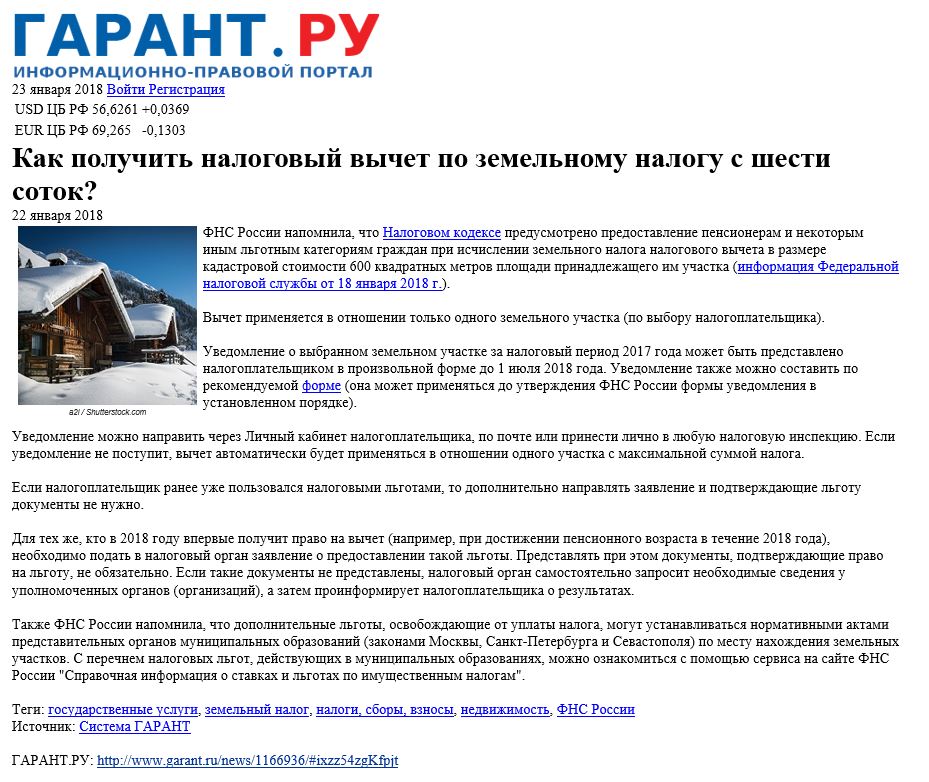 ГАРАНТ.РУ
ИНФОРМАЦИОННО-ПРАВОВОЙ ПОРТАЛ
23 января 2018 Войти Регистрация
USD ЦБ РФ 56,6261 +0,0369
EUR ЦБ РФ 69,265 -0,1303

Как получить налоговый вычет по земельному налогу с шести соток?

22 января 2018

a2l / Shutterstock.com

ФНС России напомнила, что Налоговом кодексе предусмотрено предоставление пенсионерам и некоторым иным льготным категориям граждан при исчислении земельного налога налогового вычета в размере кадастровой стоимости 600 квадратных метров площади принадлежащего им участка (информация Федеральной налоговой службы от 18 января 2018 г.).

Вычет применяется в отношении только одного земельного участка (по выбору налогоплательщика).

Уведомление о выбранном земельном участке за налоговый период 2017 года может быть представлено налогоплательщиком в произвольной форме до 1 июля 2018 года. Уведомление также можно составить по рекомендуемой форме (она может применяться до утверждения ФНС России формы уведомления в установленном порядке).

Уведомление можно направить через Личный кабинет налогоплательщика, по почте или принести лично в любую налоговую инспекцию. Если уведомление не поступит, вычет автоматически будет применяться в отношении одного участка с максимальной суммой налога.

Если налогоплательщик ранее уже пользовался налоговыми льготами, то дополнительно направлять заявление и подтверждающие льготу документы не нужно.

Для тех же, кто в 2018 году впервые получит право на вычет (например, при достижении пенсионного возраста в течение 2018 года), необходимо подать в налоговый орган заявление о предоставлении такой льготы. Представлять при этом документы, подтверждающие право на льготу, не обязательно. Если такие документы не представлены, налоговый орган самостоятельно запросит необходимые сведения у уполномоченных органов (организаций), а затем проинформирует налогоплательщика о результатах.

Также ФНС России напомнила, что дополнительные льготы, освобождающие от уплаты налога, могут устанавливаться нормативными актами представительных органов муниципальных образований (законами Москвы, Санкт-Петербурга и Севастополя) по месту нахождения земельных участков. С перечнем налоговых льгот, действующих в муниципальных образованиях, можно ознакомиться с помощью сервиса на сайте ФНС России "Справочная информация о ставках и льготах по имущественным налогам".

Теги: государственные услуги, земельный налог, налоги, сборы, взносы, недвижимость, ФНС России
Источник: Система ГАРАНТ

ГАРАНТ.РУ: http://www.garant.ru/news/1166936/#ixzz54zgKfpjt